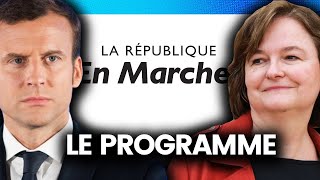 LA RÉPUBLIQUE
En Marche

LE PROGRAMME